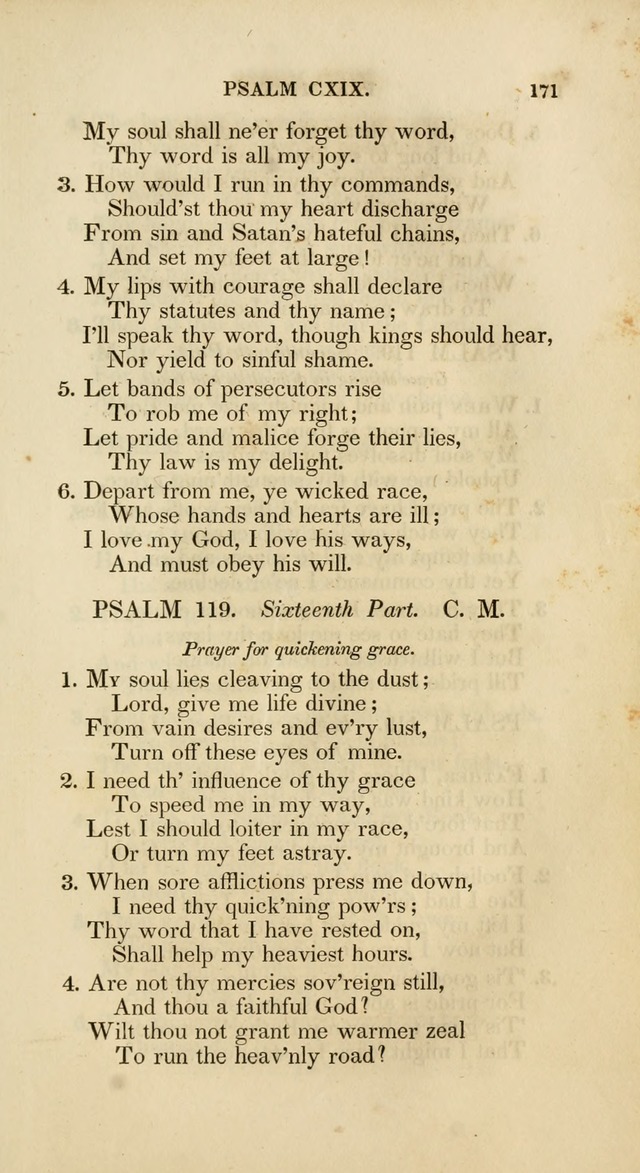 PSALM CXIX. 171

My soul shall ne'er forget thy word,
Thy word is all my joy.

3. How would I run in thy commands,
Should'st thou my heart discharge
From sin and Satan's hateful chains,
And set my feet at large!

4. My lips with courage shall declare
Thy statutes and thy name;
I'll speak thy word, though kings should hear,
Nor yield to sinful shame.

5. Let bands of persecutors rise
To rob me of my right;
Let pride and malice forge their lies,
Thy law is my delight.

6. Depart from me, ye wicked race,
Whose hands and hearts are ill;
I love my God, I love his ways,
And must obey his will.

PSALM 119. Sixteenth Part. C. M.

Prayer for quickening grace.

1. My soul lies cleaving to the dust;
Lord, give me life divine;
From vain desires and ev'ry lust,
Turn off these eyes of mine.

2. I need th' influence of thy grace
To speed me in my way,
Lest I should loiter in my race,
Or turn my feet astray.

3. When sore afflictions press me down,
I need thy quick'ning pow'rs;
Thy word that I have rested on,
Shall help my heaviest hours.

4. Are not thy mercies sov'reign still,
And thou a faithful God?
Wilt thou not grant me warmer zeal
To run the heav'nly road?